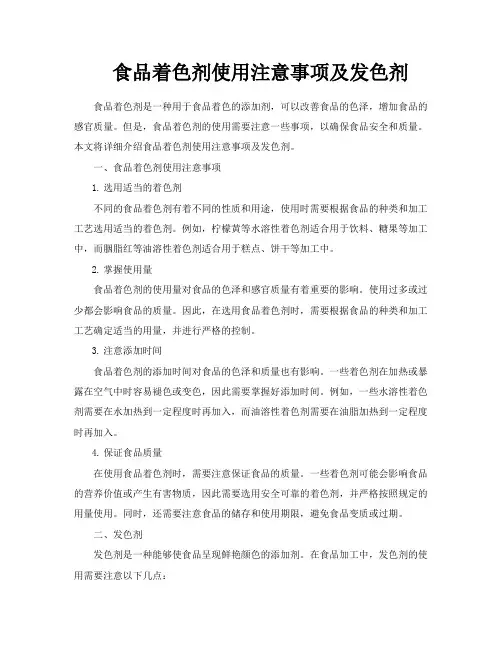 食品着色剂使用注意事项及发色剂

食品着色剂是一种用于食品着色的添加剂，可以改善食品的色泽，增加食品的感官质量。但是，食品着色剂的使用需要注意一些事项，以确保食品安全和质量。本文将详细介绍食品着色剂使用注意事项及发色剂。

一、食品着色剂使用注意事项

1. 选用适当的着色剂

不同的食品着色剂有着不同的性质和用途，使用时需要根据食品的种类和加工工艺选用适当的着色剂。例如，柠檬黄等水溶性着色剂适合用于饮料、糖果等加工中，而胭脂红等油溶性着色剂适合用于糕点、饼干等加工中。

2. 掌握使用量

食品着色剂的使用量对食品的色泽和感官质量有着重要的影响。使用过多或过少都会影响食品的质量。因此，在选用食品着色剂时，需要根据食品的种类和加工工艺确定适当的用量，并进行严格的控制。

3. 注意添加时间

食品着色剂的添加时间对食品的色泽和质量也有影响。一些着色剂在加热或暴露在空气中时容易褪色或变色，因此需要掌握好添加时间。例如，一些水溶性着色剂需要在水加热到一定程度时再加入，而油溶性着色剂需要在油脂加热到一定程度时再加入。

4. 保证食品质量

在使用食品着色剂时，需要注意保证食品的质量。一些着色剂可能会影响食品的营养价值或产生有害物质，因此需要选用安全可靠的着色剂，并严格按照规定的用量使用。同时，还需要注意食品的储存和使用期限，避免食品变质或过期。

二、发色剂

发色剂是一种能够使食品呈现鲜艳颜色的添加剂。在食品加工中，发色剂的使用需要注意以下几点：